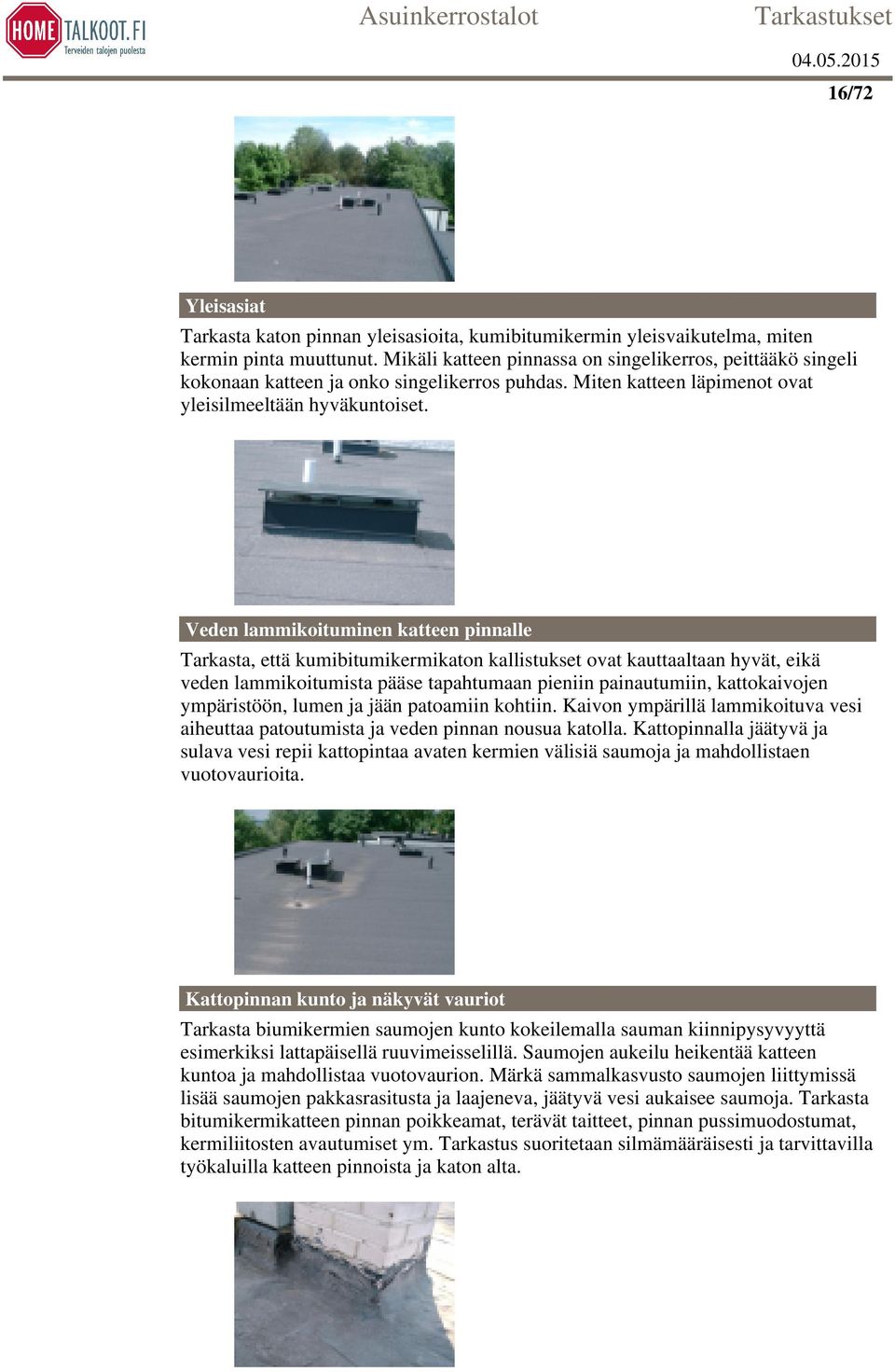 HOME TALKOOT.FI
Terveiden talojen puolesta

Asuinkerrostalot

Tarkastukset

04.05.2015

16/72

Yleisasiat

Tarkasta katon pinnan yleisasioita, kumibitumikermin yleisvaikutelma, miten kermin pinta muuttunut. Mikäli katteen pinnassa on singelikerros, peittääkö singeli kokonaan katteen ja onko singelikerros puhdas. Miten katteen läpimenot ovat yleisilmeeltään hyväkuntoiset.

Veden lammikoituminen katteen pinnalle

Tarkasta, että kumibitumikermikaton kallistukset ovat kauttaaltaan hyvät, eikä veden lammikoitumista pääse tapahtumaan pieniin painautumiin, kattokaivojen ympäristöön, lumen ja jään patoamiin kohtiin. Kaivon ympärillä lammikoituva vesi aiheuttaa patoutumista ja veden pinnan nousua katolla. Kattopinnalla jäätyvä ja sulava vesi repii kattopintaa avaten kermien välisiä saumoja ja mahdollistaen vuotovaurioita.

Kattopinnan kunto ja näkyvät vauriot

Tarkasta biumikermien saumojen kunto kokeilemalla sauman kiinnipysyvyyttä esimerkiksi lattapäisellä ruuvimeisselillä. Saumojen aukeilu heikentää katteen kuntoa ja mahdollistaa vuotovaurion. Märkä sammalkasvusto saumojen liittymissä lisää saumojen pakkasrasitusta ja laajeneva, jäätyvä vesi aukaisee saumoja. Tarkasta bitumikermikatteen pinnan poikkeamat, terävät taitteet, pinnan pussimuodostumat, kermiliitosten avautumiset ym. Tarkastus suoritetaan silmämääräisesti ja tarvittavilla työkaluilla katteen pinnoista ja katon alta.